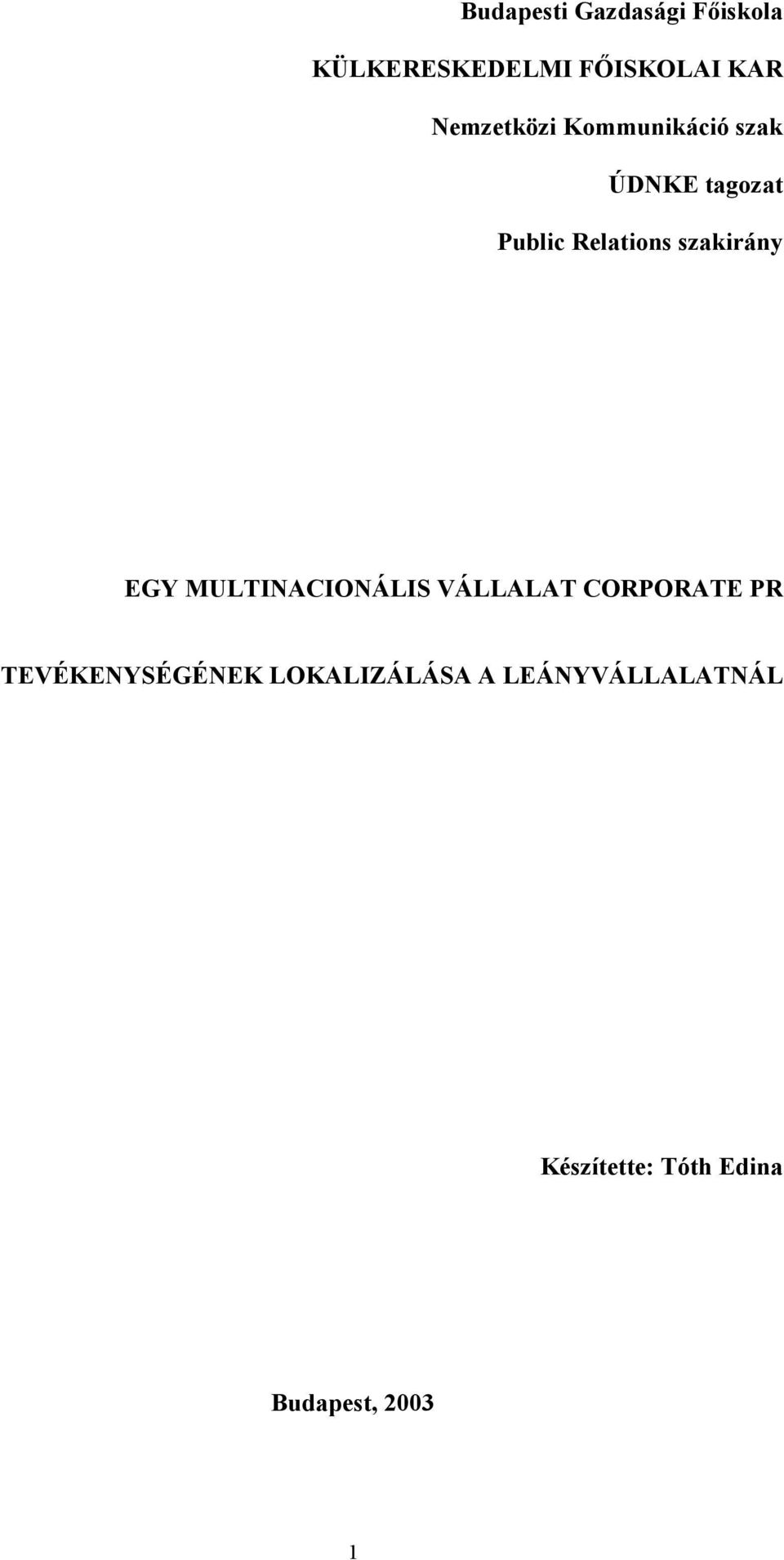 Budapesti Gazdasági Főiskola

KÜLKERESKEDELMI FŐISKOLAI KAR

Nemzetközi Kommunikáció szak

ÚDNKE tagozat

Public Relations szakirány

EGY MULTINACIONÁLIS VÁLLALAT CORPORATE PR TEVÉKENYSÉGÉNEK LOKALIZÁLÁSA A LEÁNYVÁLLALATNÁL

Készítette: Tóth Edina

Budapest, 2003

1